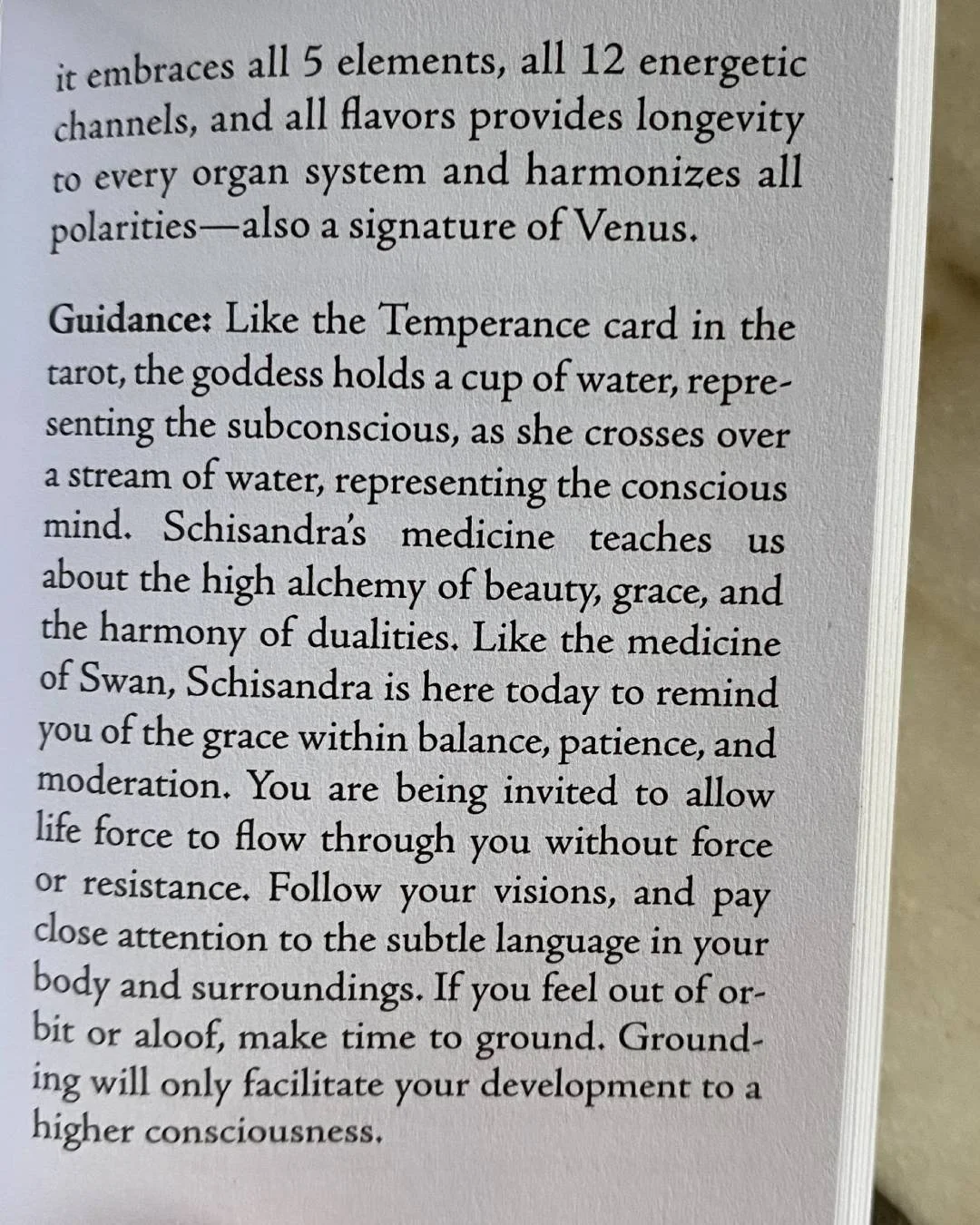 it embraces all 5 elements, all 12 energetic channels, and all flavors provides longevity to every organ system and harmonizes all polarities—also a signature of Venus.

Guidance: Like the Temperance card in the tarot, the goddess holds a cup of water, representing the subconscious, as she crosses over a stream of water, representing the conscious mind. Schisandra's medicine teaches us about the high alchemy of beauty, grace, and the harmony of dualities. Like the medicine of Swan, Schisandra is here today to remind you of the grace within balance, patience, and moderation. You are being invited to allow life force to flow through you without force or resistance. Follow your visions, and pay close attention to the subtle language in your body and surroundings. If you feel out of orbit or aloof, make time to ground. Grounding will only facilitate your development to a higher consciousness.